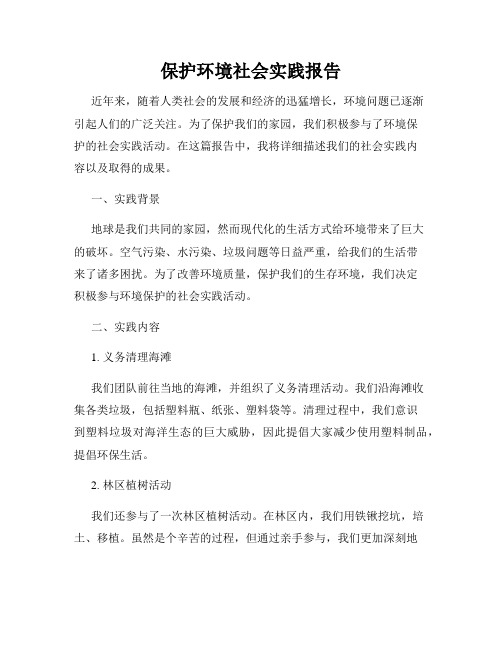 保护环境社会实践报告

近年来，随着人类社会的发展和经济的迅猛增长，环境问题已逐渐引起人们的广泛关注。为了保护我们的家园，我们积极参与了环境保护的社会实践活动。在这篇报告中，我将详细描述我们的社会实践内容以及取得的成果。

一、实践背景

地球是我们共同的家园，然而现代化的生活方式给环境带来了巨大的破坏。空气污染、水污染、垃圾问题等日益严重，给我们的生活带来了诸多困扰。为了改善环境质量，保护我们的生存环境，我们决定积极参与环境保护的社会实践活动。

二、实践内容

1. 义务清理海滩

我们团队前往当地的海滩，并组织了义务清理活动。我们沿海滩收集各类垃圾，包括塑料瓶、纸张、塑料袋等。清理过程中，我们意识到塑料垃圾对海洋生态的巨大威胁，因此提倡大家减少使用塑料制品，提倡环保生活。

2. 林区植树活动

我们还参与了一次林区植树活动。在林区内，我们用铁锹挖坑，培土、移植。虽然是个辛苦的过程，但通过亲手参与，我们更加深刻地